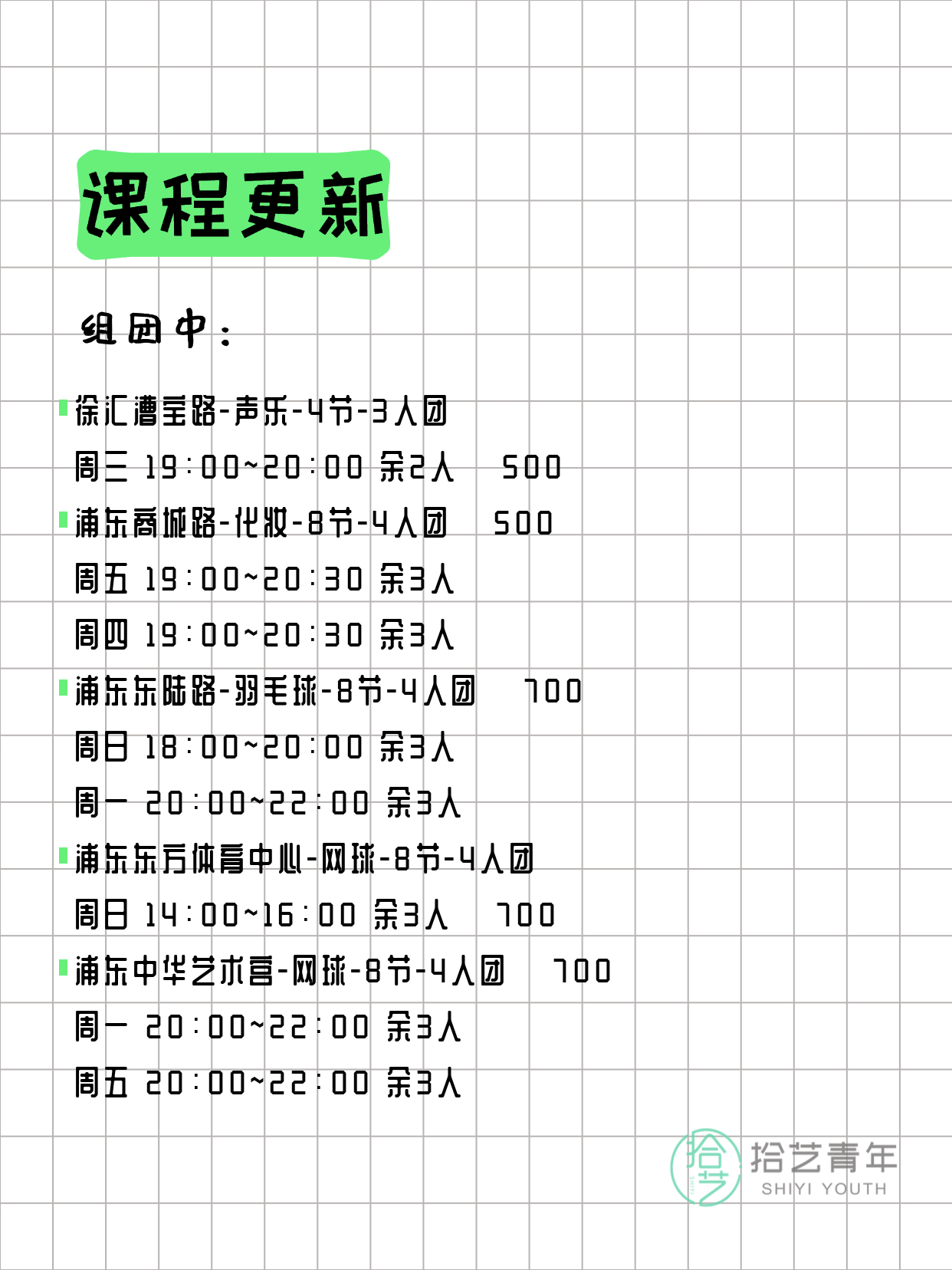 课程更新

组团中：

徐汇漕宝路-声乐-4节-3人团
周三 19:00~20:00 余2人 500

浦东商城路-化妆-8节-4人团 500
周五 19:00~20:30 余3人
周四 19:00~20:30 余3人

浦东东陆路-羽毛球-8节-4人团 700
周日 18:00~20:00 余3人
周一 20:00~22:00 余3人

浦东东方体育中心-网球-8节-4人团
周日 14:00~16:00 余3人 700

浦东中华艺术宫-网球-8节-4人团 700
周一 20:00~22:00 余3人
周五 20:00~22:00 余3人

拾艺
拾艺青年
SHIYI YOUTH